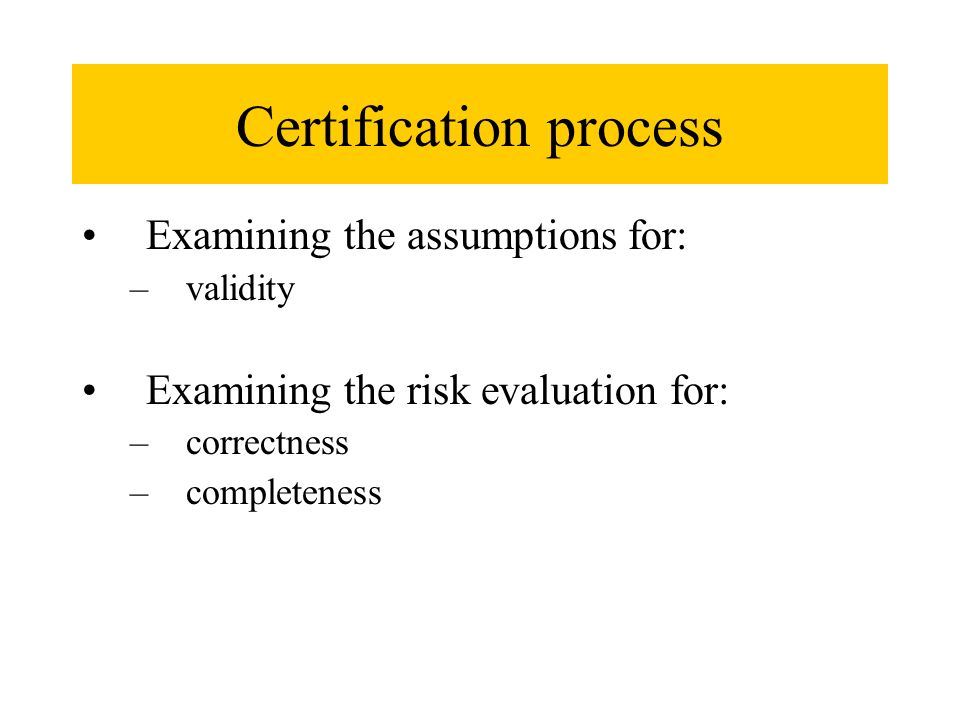 Certification process

• Examining the assumptions for:
  – validity

• Examining the risk evaluation for:
  – correctness
  – completeness